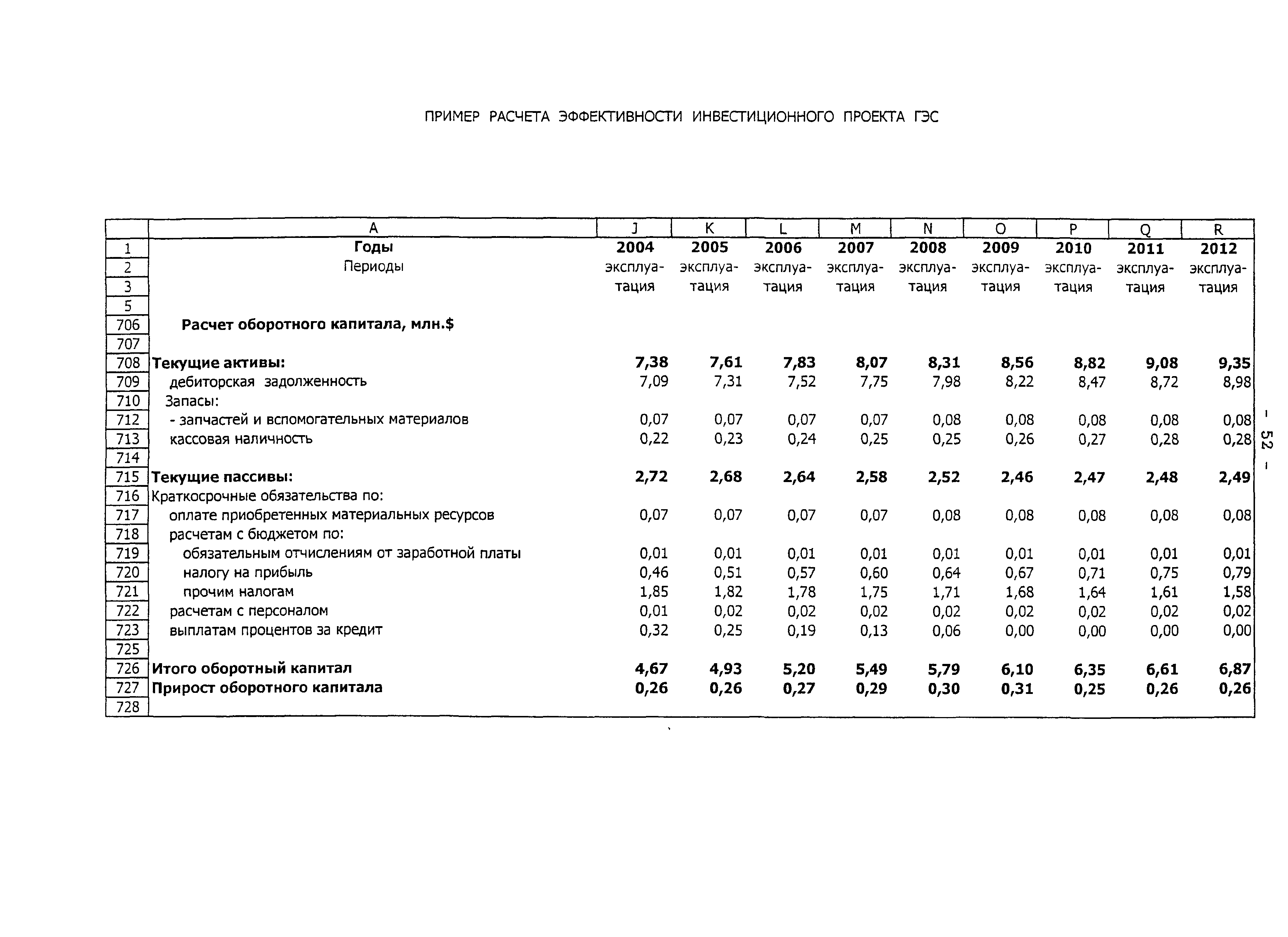 ПРИМЕР РАСЧЕТА ЭФФЕКТИВНОСТИ ИНВЕСТИЦИОННОГО ПРОЕКТА ГЭС

| | A | J | K | L | M | N | O | P | Q | R |
|---|---|---|---|---|---|---|---|---|---|---|
| 1 | Годы | 2004 | 2005 | 2006 | 2007 | 2008 | 2009 | 2010 | 2011 | 2012 |
| 2 | Периоды | эксплуа- | эксплуа- | эксплуа- | эксплуа- | эксплуа- | эксплуа- | эксплуа- | эксплуа- | эксплуа- |
| 3 | | тация | тация | тация | тация | тация | тация | тация | тация | тация |
| 5 | | | | | | | | | | |
| 706 | Расчет оборотного капитала, млн.$ | | | | | | | | | |
| 707 | | | | | | | | | | |
| 708 | Текущие активы: | 7,38 | 7,61 | 7,83 | 8,07 | 8,31 | 8,56 | 8,82 | 9,08 | 9,35 |
| 709 | дебиторская задолженность | 7,09 | 7,31 | 7,52 | 7,75 | 7,98 | 8,22 | 8,47 | 8,72 | 8,98 |
| 710 | Запасы: | | | | | | | | | |
| 712 | - запчастей и вспомогательных материалов | 0,07 | 0,07 | 0,07 | 0,07 | 0,08 | 0,08 | 0,08 | 0,08 | 0,08 |
| 713 | кассовая наличность | 0,22 | 0,23 | 0,24 | 0,25 | 0,25 | 0,26 | 0,27 | 0,28 | 0,28 |
| 714 | | | | | | | | | | |
| 715 | Текущие пассивы: | 2,72 | 2,68 | 2,64 | 2,58 | 2,52 | 2,46 | 2,47 | 2,48 | 2,49 |
| 716 | Краткосрочные обязательства по: | | | | | | | | | |
| 717 | оплате приобретенных материальных ресурсов | 0,07 | 0,07 | 0,07 | 0,07 | 0,08 | 0,08 | 0,08 | 0,08 | 0,08 |
| 718 | расчетам с бюджетом по: | | | | | | | | | |
| 719 | обязательным отчислениям от заработной платы | 0,01 | 0,01 | 0,01 | 0,01 | 0,01 | 0,01 | 0,01 | 0,01 | 0,01 |
| 720 | налогу на прибыль | 0,46 | 0,51 | 0,57 | 0,60 | 0,64 | 0,67 | 0,71 | 0,75 | 0,79 |
| 721 | прочим налогам | 1,85 | 1,82 | 1,78 | 1,75 | 1,71 | 1,68 | 1,64 | 1,61 | 1,58 |
| 722 | расчетам с персоналом | 0,01 | 0,02 | 0,02 | 0,02 | 0,02 | 0,02 | 0,02 | 0,02 | 0,02 |
| 723 | выплатам процентов за кредит | 0,32 | 0,25 | 0,19 | 0,13 | 0,06 | 0,00 | 0,00 | 0,00 | 0,00 |
| 725 | | | | | | | | | | |
| 726 | Итого оборотный капитал | 4,67 | 4,93 | 5,20 | 5,49 | 5,79 | 6,10 | 6,35 | 6,61 | 6,87 |
| 727 | Прирост оборотного капитала | 0,26 | 0,26 | 0,27 | 0,29 | 0,30 | 0,31 | 0,25 | 0,26 | 0,26 |
| 728 | | | | | | | | | | |

- 52 -